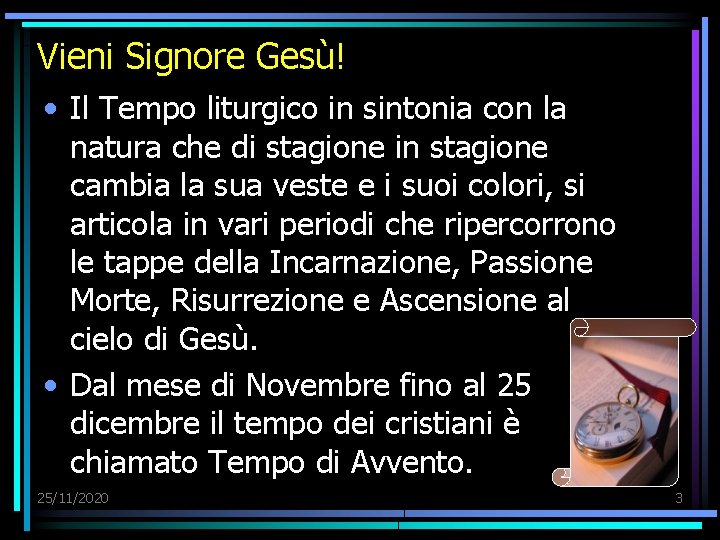 Vieni Signore Gesù!

• Il Tempo liturgico in sintonia con la natura che di stagione in stagione cambia la sua veste e i suoi colori, si articola in vari periodi che ripercorrono le tappe della Incarnazione, Passione Morte, Risurrezione e Ascensione al cielo di Gesù.

• Dal mese di Novembre fino al 25 dicembre il tempo dei cristiani è chiamato Tempo di Avvento.

25/11/2020

3